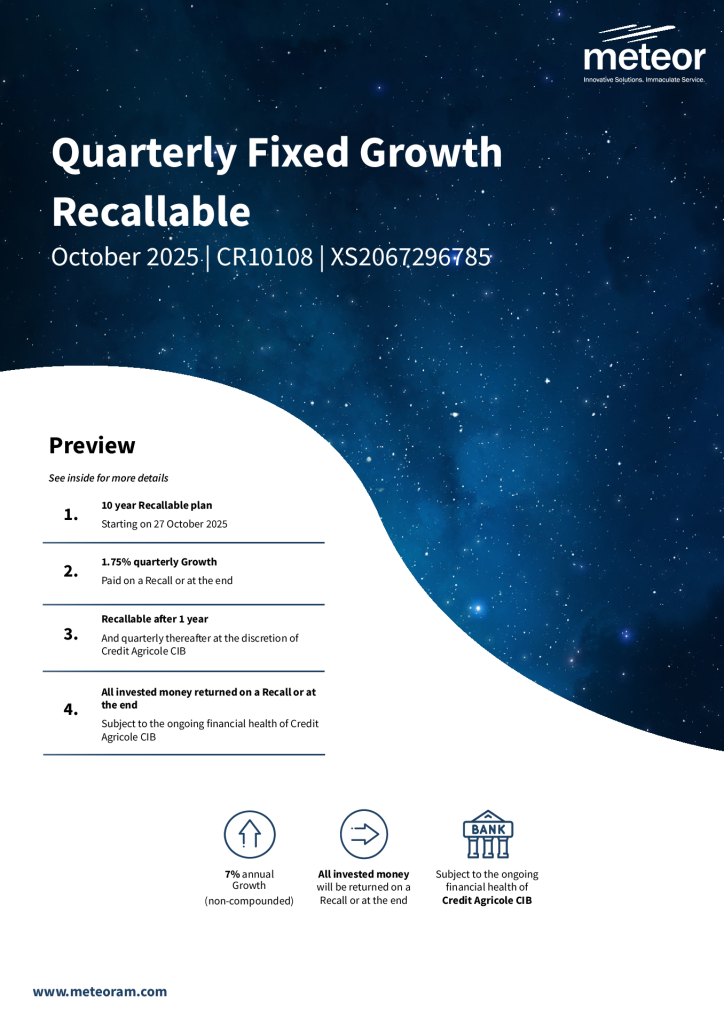 meteor
Innovative Solutions. Immaculate Service.

Quarterly Fixed Growth Recallable

October 2025 | CR10108 | XS2067296785

Preview

See inside for more details

1.
10 year Recallable plan
Starting on 27 October 2025

2.
1.75% quarterly Growth
Paid on a Recall or at the end

3.
Recallable after 1 year
And quarterly thereafter at the discretion of Credit Agricole CIB

4.
All invested money returned on a Recall or at the end
Subject to the ongoing financial health of Credit Agricole CIB

7% annual Growth (non-compounded)

All invested money will be returned on a Recall or at the end

BANK

Subject to the ongoing financial health of Credit Agricole CIB

www.meteoram.com